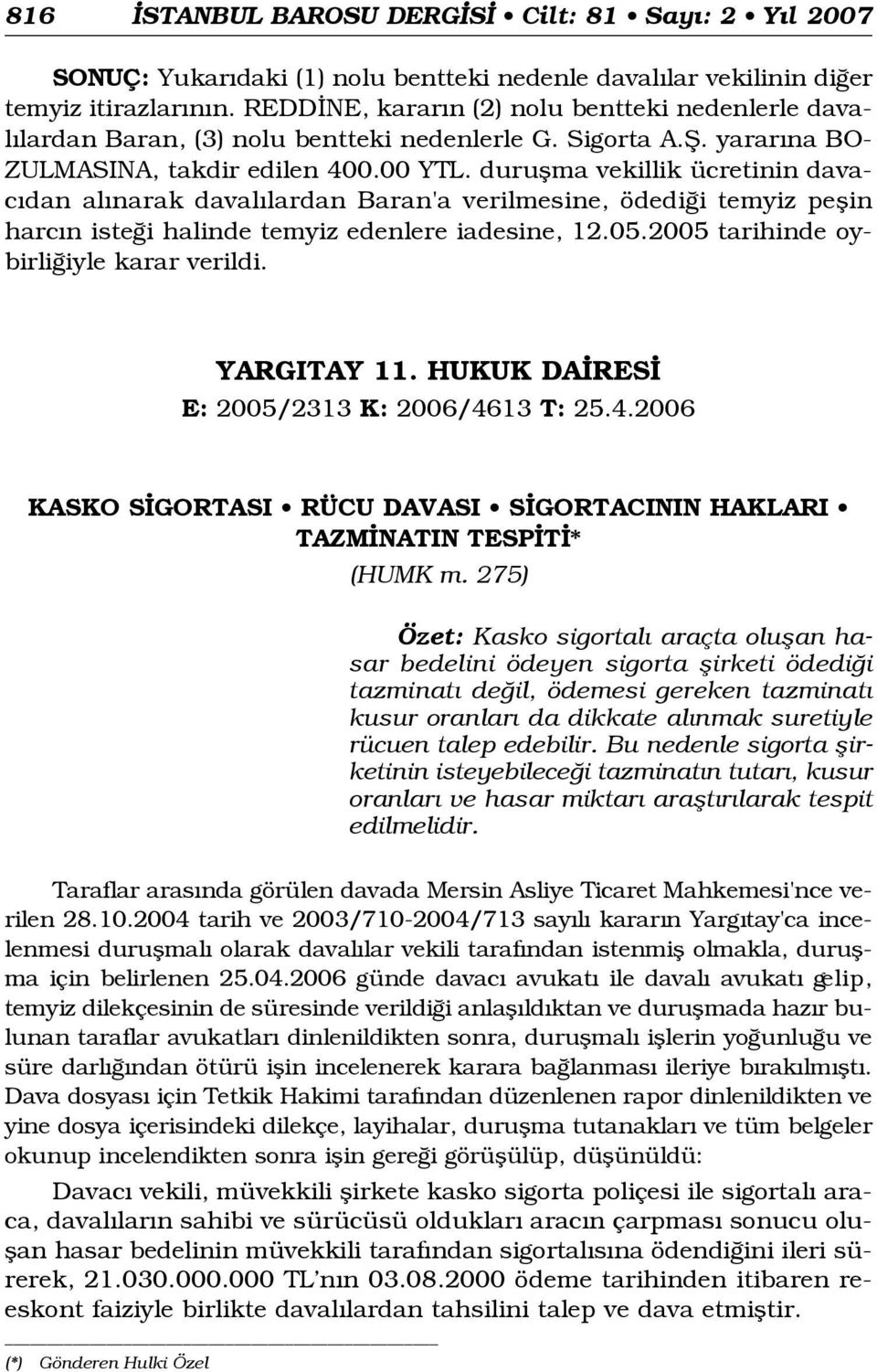 816 İSTANBUL BAROSU DERGİSİ • Cilt: 81 • Sayı: 2 • Yıl 2007

SONUÇ: Yukarıdaki (1) nolu bentteki nedenle davalılar vekilinin diğer temyiz itirazlarının. REDDİNE, kararın (2) nolu bentteki nedenlerle davalılardan Baran, (3) nolu bentteki nedenlerle G. Sigorta A.Ş. yararına BOZULMASINA, takdir edilen 400.00 YTL. duruşma vekillik ücretinin davacıdan alınarak davalılardan Baran'a verilmesine, ödediği temyiz peşin harcın isteği halinde temyiz edenlere iadesine, 12.05.2005 tarihinde oybirliğiyle karar verildi.

YARGITAY 11. HUKUK DAİRESİ
E: 2005/2313 K: 2006/4613 T: 25.4.2006

KASKO SİGORTASI • RÜCU DAVASI • SİGORTACININ HAKLARI • TAZMİNATIN TESPİTİ*
(HUMK m. 275)

Özet: Kasko sigortalı araçta oluşan hasar bedelini ödeyen sigorta şirketi ödediği tazminatı değil, ödemesi gereken tazminatı kusur oranları da dikkate alınmak suretiyle rücuen talep edebilir. Bu nedenle sigorta şirketinin isteyebileceği tazminatın tutarı, kusur oranları ve hasar miktarı araştırılarak tespit edilmelidir.

Taraflar arasında görülen davada Mersin Asliye Ticaret Mahkemesi'nce verilen 28.10.2004 tarih ve 2003/710-2004/713 sayılı kararın Yargıtay'ca incelenmesi duruşmalı olarak davalılar vekili tarafından istenmiş olmakla, duruşma için belirlenen 25.04.2006 günde davacı avukatı ile davalı avukatı gelip, temyiz dilekçesinin de süresinde verildiği anlaşıldıktan ve duruşmada hazır bulunan taraflar avukatları dinlenildikten sonra, duruşmalı işlerin yoğunluğu ve süre darlığından ötürü işin incelenerek karara bağlanması ileriye bırakılmıştı. Dava dosyası için Tetkik Hakimi tarafından düzenlenen rapor dinlenildikten ve yine dosya içerisindeki dilekçe, layihalar, duruşma tutanakları ve tüm belgeler okunup incelendikten sonra işin gereği görüşülüp, düşünüldü:

Davacı vekili, müvekkili şirkete kasko sigorta poliçesi ile sigortalı araca, davalıların sahibi ve sürücüsü oldukları aracın çarpması sonucu oluşan hasar bedelinin müvekkili tarafından sigortalısına ödendiğini ileri sürerek, 21.030.000.000 TL'nın 03.08.2000 ödeme tarihinden itibaren reeskont faiziyle birlikte davalılardan tahsilini talep ve dava etmiştir.

(*) Gönderen Hulki Özel